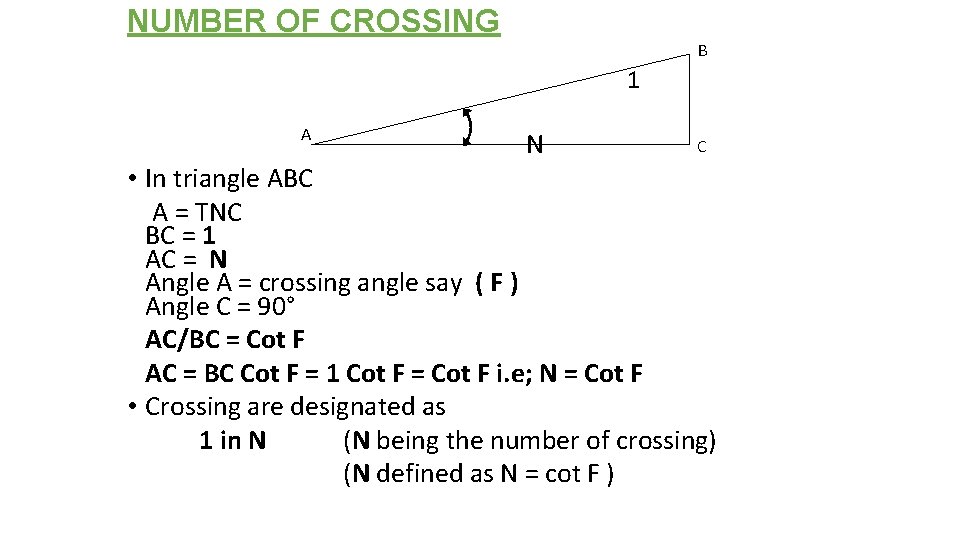 NUMBER OF CROSSING

B

1

A

N

C

• In triangle ABC

A = TNC
BC = 1
AC = N
Angle A = crossing angle say ( F )
Angle C = 90°
AC/BC = Cot F
AC = BC Cot F = 1 Cot F = Cot F i.e; N = Cot F

• Crossing are designated as

1 in N (N being the number of crossing)
(N defined as N = cot F )